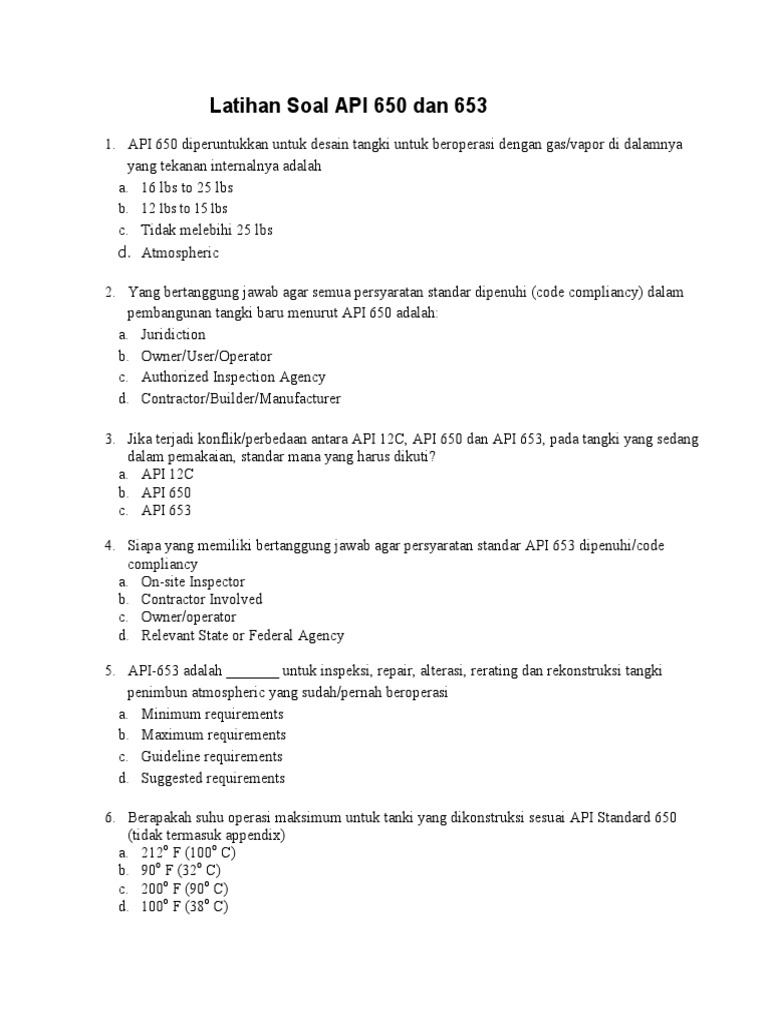 Latihan Soal API 650 dan 653

1. API 650 diperuntukkan untuk desain tangki untuk beroperasi dengan gas/vapor di dalamnya yang tekanan internalnya adalah
a. 16 lbs to 25 lbs
b. 12 lbs to 15 lbs
c. Tidak melebihi 25 lbs
d. Atmospheric

2. Yang bertanggung jawab agar semua persyaratan standar dipenuhi (code compliancy) dalam pembangunan tangki baru menurut API 650 adalah:
a. Juridiction
b. Owner/User/Operator
c. Authorized Inspection Agency
d. Contractor/Builder/Manufacturer

3. Jika terjadi konflik/perbedaan antara API 12C, API 650 dan API 653, pada tangki yang sedang dalam pemakaian, standar mana yang harus dikuti?
a. API 12C
b. API 650
c. API 653

4. Siapa yang memiliki bertanggung jawab agar persyaratan standar API 653 dipenuhi/code compliancy
a. On-site Inspector
b. Contractor Involved
c. Owner/operator
d. Relevant State or Federal Agency

5. API-653 adalah _______ untuk inspeksi, repair, alterasi, rerating dan rekonstruksi tangki penimbun atmospheric yang sudah/pernah beroperasi
a. Minimum requirements
b. Maximum requirements
c. Guideline requirements
d. Suggested requirements

6. Berapakah suhu operasi maksimum untuk tanki yang dikonstruksi sesuai API Standard 650 (tidak termasuk appendix)
a. $212^o$ F ($100^o$ C)
b. $90^o$ F ($32^o$ C)
c. $200^o$ F ($90^o$ C)
d. $100^o$ F ($38^o$ C)